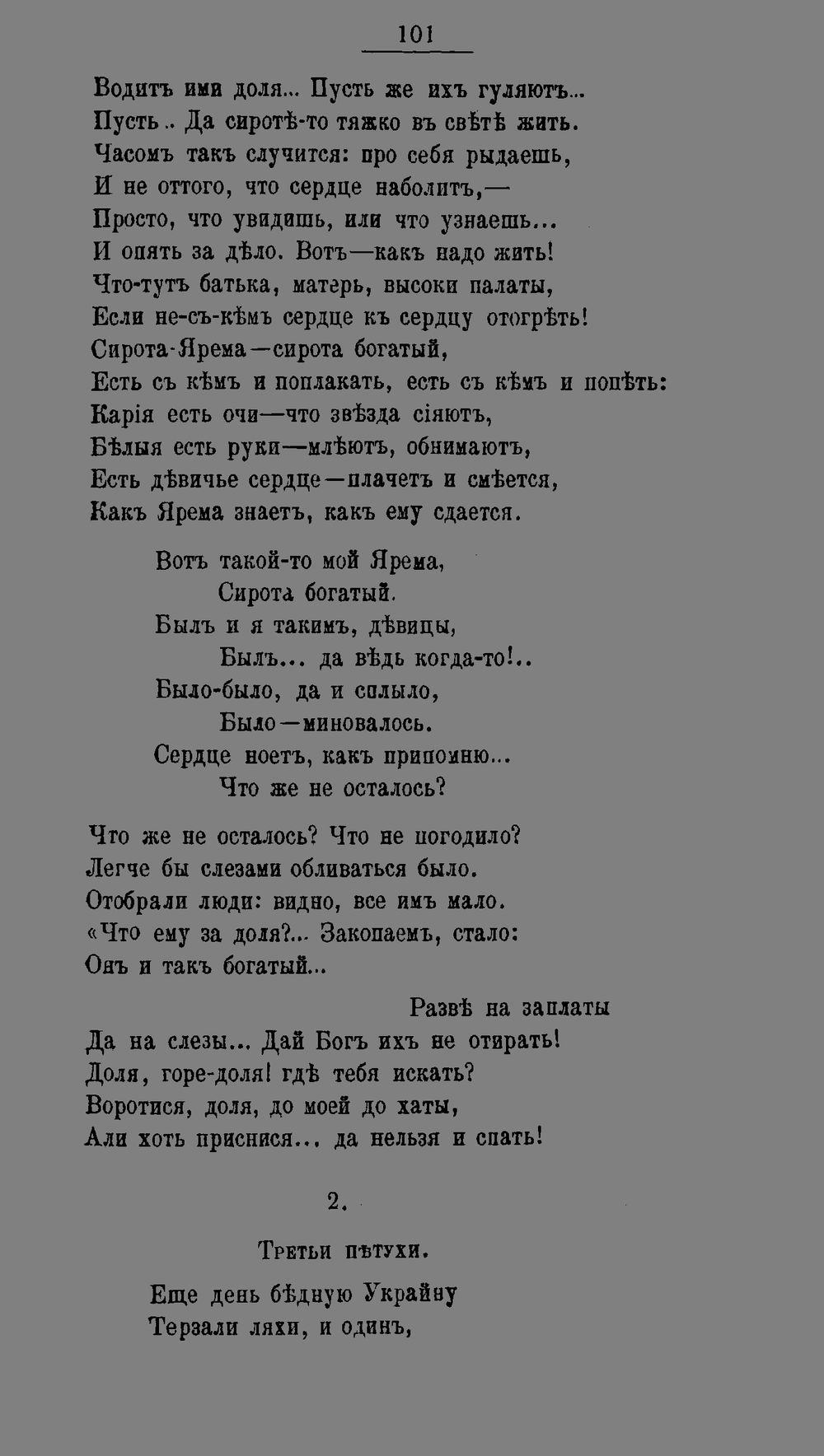 101

Водитъ ими доля... Пусть же ихъ гуляютъ...
Пусть.. Да сиротѣ-то тяжко въ свѣтѣ жить.
Часомъ такъ случится: про себя рыдаешь,
И не оттого, что сердце наболитъ,—
Просто, что увидишь, или что узнаешь...
И опять за дѣло. Вотъ—какъ надо жить!
Что-тутъ батька, матерь, высоки палаты,
Если не-съ-кѣмъ сердце къ сердцу отогрѣть!
Сирота-Ярема—сирота богатый,
Есть съ кѣмъ и поплакать, есть съ кѣмъ и попѣть:
Карія есть очи—что звѣзда сіяютъ,
Бѣлыя есть руки—млѣютъ, обнимаютъ,
Есть дѣвичье сердце—плачетъ и смѣется,
Какъ Ярема знаетъ, какъ ему сдается.

Вотъ такой-то мой Ярема,
Сирота богатый.
Былъ и я такимъ, дѣвицы,
Былъ... да вѣдь когда-то!..
Было-было, да и сплыло,
Было—миновалось.
Сердце ноетъ, какъ припомню...
Что же не осталось?

Что же не осталось? Что не погодило?
Легче бы слезами обливаться было.
Отобрали люди: видно, все имъ мало.
«Что ему за доля?... Закопаемъ, стало:
Онъ и такъ богатый...
Развѣ на заплаты
Да на слезы... Дай Богъ ихъ не отирать!
Доля, горе-доля! гдѣ тебя искать?
Воротися, доля, до моей до хаты,
Али хоть приснися... да нельзя и спать!

2.

Третьи пѣтухи.

Еще день бѣдную Украйну
Терзали ляхи, и одинъ,